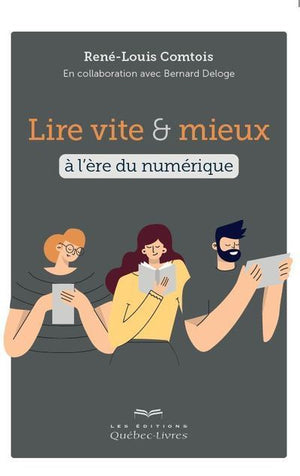 René-Louis Comtois
En collaboration avec Bernard Deloge

Lire vite & mieux
à l'ère du numérique

LES ÉDITIONS
Québec-Livres